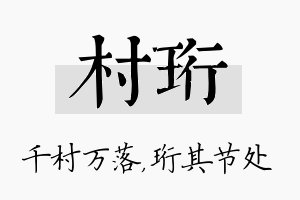 村珩

千村万落,珩其节处